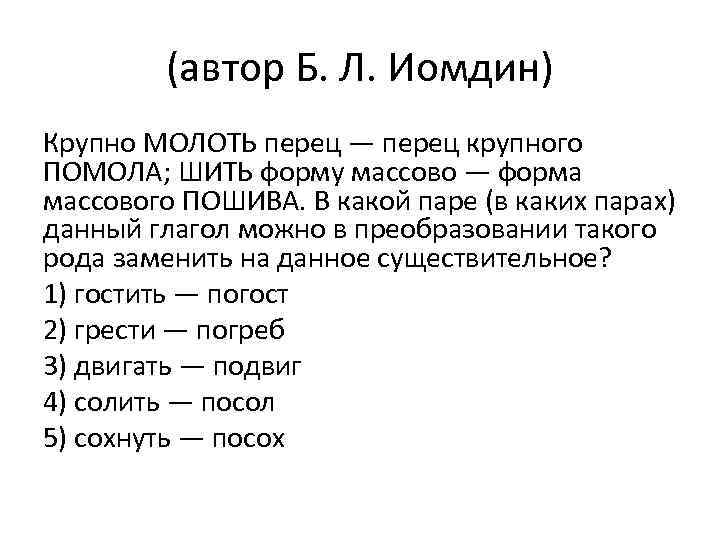 (автор Б. Л. Иомдин)

Крупно МОЛОТЬ перец — перец крупного ПОМОЛА; ШИТЬ форму массово — форма массового ПОШИВА. В какой паре (в каких парах) данный глагол можно в преобразовании такого рода заменить на данное существительное?

1) гостить — погост

2) грести — погреб

3) двигать — подвиг

4) солить — посол

5) сохнуть — посох